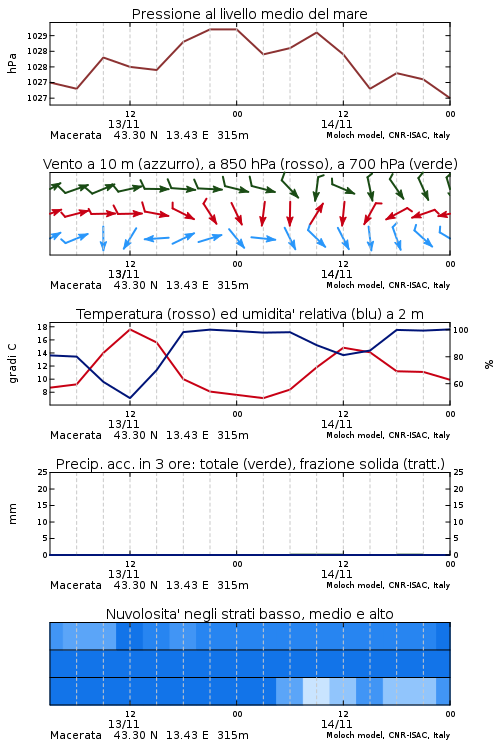 Pressione al livello medio del mare

hPa

1029
1028
1028
1027
1027

12
13/11
00
12
14/11
00

Macerata 43.30 N 13.43 E 315m
Moloch model, CNR-ISAC, Italy

Vento a 10 m (azzurro), a 850 hPa (rosso), a 700 hPa (verde)

12
13/11
00
12
14/11
00

Macerata 43.30 N 13.43 E 315m
Moloch model, CNR-ISAC, Italy

Temperatura (rosso) ed umidita' relativa (blu) a 2 m

gradi C

18
16
14
12
10
8

100
80
60

%

12
13/11
00
12
14/11
00

Macerata 43.30 N 13.43 E 315m
Moloch model, CNR-ISAC, Italy

Precip. acc. in 3 ore: totale (verde), frazione solida (tratt.)

mm

25
20
15
10
5
0

25
20
15
10
5
0

12
13/11
00
12
14/11
00

Macerata 43.30 N 13.43 E 315m
Moloch model, CNR-ISAC, Italy

Nuvolosita' negli strati basso, medio e alto

12
13/11
00
12
14/11
00

Macerata 43.30 N 13.43 E 315m
Moloch model, CNR-ISAC, Italy